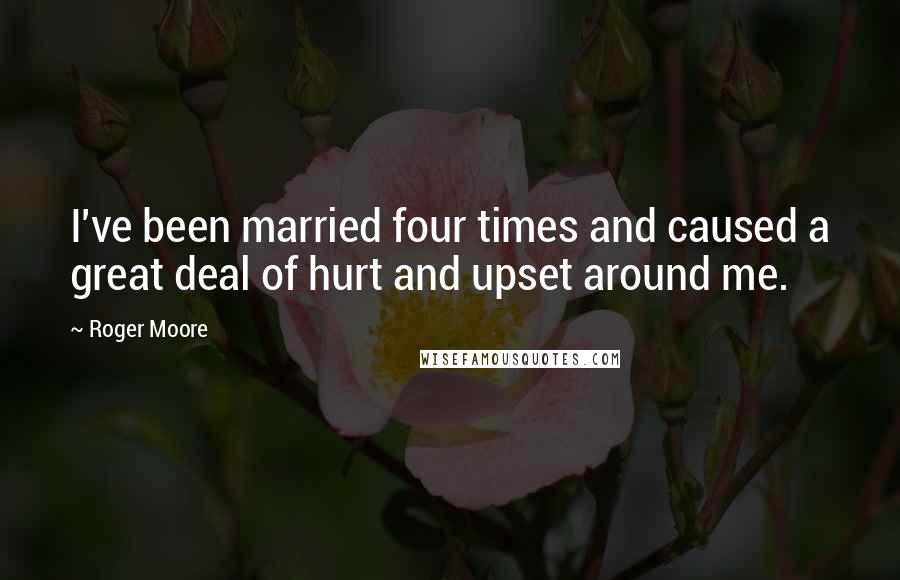 I've been married four times and caused a great deal of hurt and upset around me.

~ Roger Moore

WISEFAMOUSQUOTES.COM